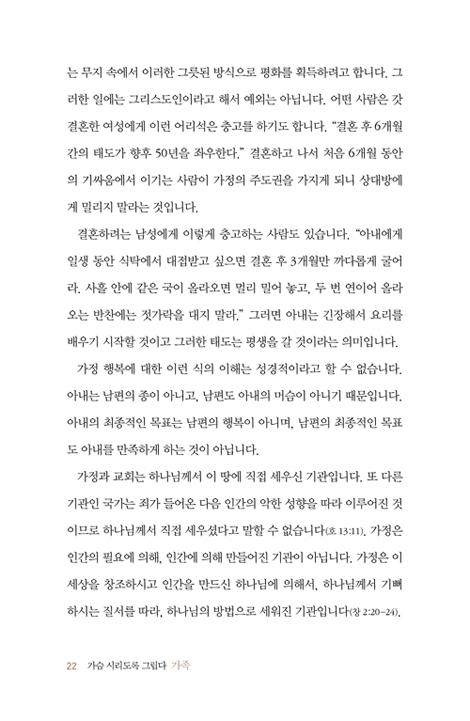 는 무지 속에서 이러한 그릇된 방식으로 평화를 획득하려고 합니다. 그러한 일에는 그리스도인이라고 해서 예외는 아닙니다. 어떤 사람은 갓 결혼한 여성에게 이런 어리석은 충고를 하기도 합니다. "결혼 후 6개월간의 태도가 향후 50년을 좌우한다." 결혼하고 나서 처음 6개월 동안의 기싸움에서 이기는 사람이 가정의 주도권을 가지게 되니 상대방에게 밀리지 말라는 것입니다.

결혼하려는 남성에게 이렇게 충고하는 사람도 있습니다. "아내에게 일생 동안 식탁에서 대접받고 싶으면 결혼 후 3개월만 까다롭게 굴어라. 사흘 안에 같은 국이 올라오면 멀리 밀어 놓고, 두 번 연이어 올라오는 반찬에는 젓가락을 대지 말라." 그러면 아내는 긴장해서 요리를 배우기 시작할 것이고 그러한 태도는 평생을 갈 것이라는 의미입니다.

가정 행복에 대한 이런 식의 이해는 성경적이라고 할 수 없습니다. 아내는 남편의 종이 아니고, 남편도 아내의 머슴이 아니기 때문입니다. 아내의 최종적인 목표는 남편의 행복이 아니며, 남편의 최종적인 목표도 아내를 만족하게 하는 것이 아닙니다.

가정과 교회는 하나님께서 이 땅에 직접 세우신 기관입니다. 또 다른 기관인 국가는 죄가 들어온 다음 인간의 악한 성향을 따라 이루어진 것이므로 하나님께서 직접 세우셨다고 말할 수 없습니다(호 13:11). 가정은 인간의 필요에 의해, 인간에 의해 만들어진 기관이 아닙니다. 가정은 이 세상을 창조하시고 인간을 만드신 하나님에 의해서, 하나님께서 기뻐하시는 질서를 따라, 하나님의 방법으로 세워진 기관입니다(창 2:20-24).

22 가슴 시리도록 그립다 가족